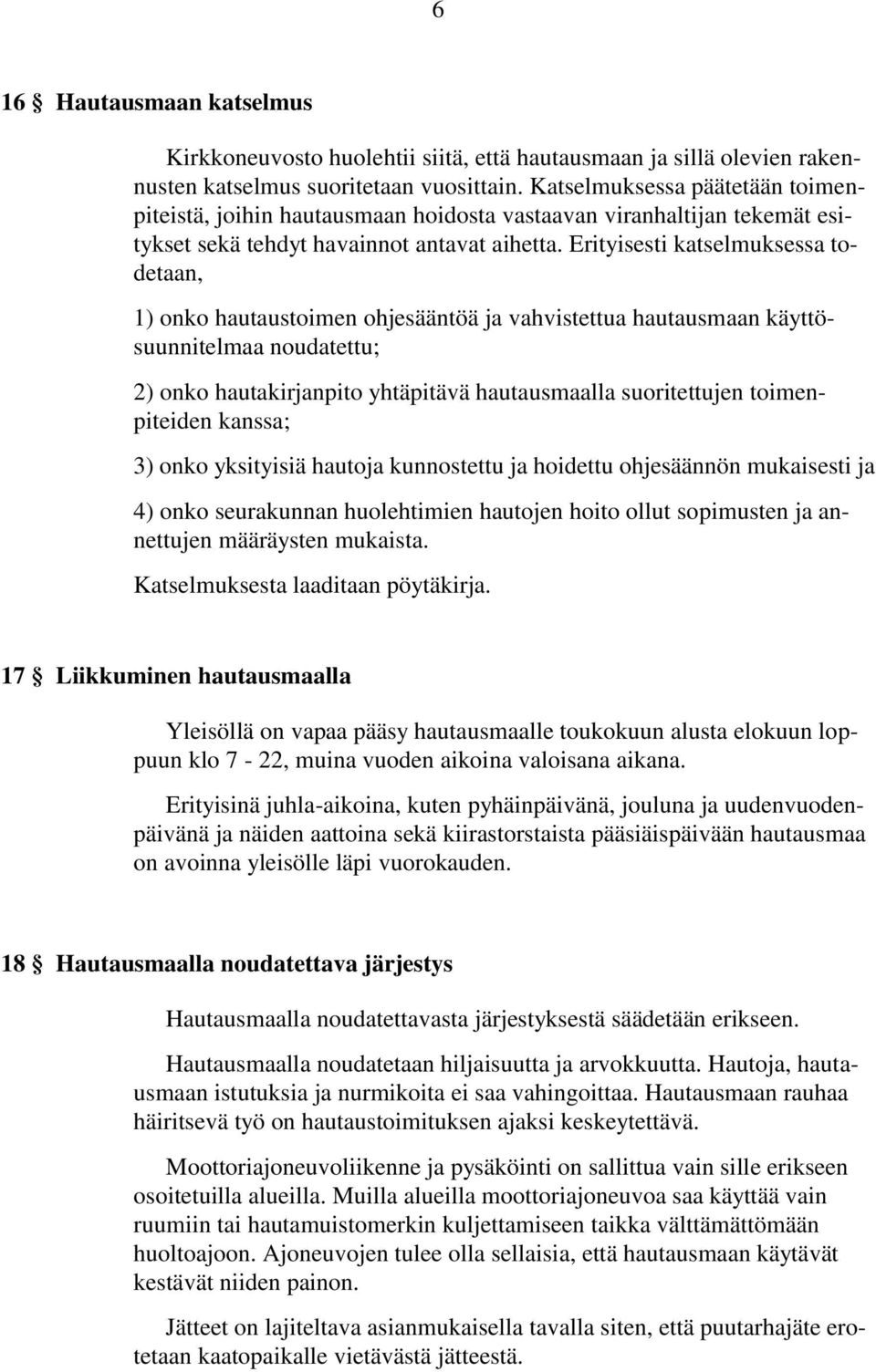 6

16 § Hautausmaan katselmus

Kirkkoneuvosto huolehtii siitä, että hautausmaan ja sillä olevien rakennusten katselmus suoritetaan vuosittain. Katselmuksessa päätetään toimenpiteistä, joihin hautausmaan hoidosta vastaavan viranhaltijan tekemät esitykset sekä tehdyt havainnot antavat aihetta. Erityisesti katselmuksessa todetaan,

1) onko hautaustoimen ohjesääntöä ja vahvistettua hautausmaan käyttösuunnitelmaa noudatettu;

2) onko hautakirjanpito yhtäpitävä hautausmaalla suoritettujen toimenpiteiden kanssa;

3) onko yksityisiä hautoja kunnostettu ja hoidettu ohjesäännön mukaisesti ja

4) onko seurakunnan huolehtimien hautojen hoito ollut sopimusten ja annettujen määräysten mukaista.

Katselmuksesta laaditaan pöytäkirja.

17 § Liikkuminen hautausmaalla

Yleisöllä on vapaa pääsy hautausmaalle toukokuun alusta elokuun loppuun klo 7 - 22, muina vuoden aikoina valoisana aikana.

Erityisinä juhla-aikoina, kuten pyhäinpäivänä, jouluna ja uudenvuodenpäivänä ja näiden aattoina sekä kiirastorstaista pääsiäispäivään hautausmaa on avoinna yleisölle läpi vuorokauden.

18 § Hautausmaalla noudatettava järjestys

Hautausmaalla noudatettavasta järjestyksestä säädetään erikseen.

Hautausmaalla noudatetaan hiljaisuutta ja arvokkuutta. Hautoja, hautausmaan istutuksia ja nurmikoita ei saa vahingoittaa. Hautausmaan rauhaa häiritsevä työ on hautaustoimituksen ajaksi keskeytettävä.

Moottoriajoneuvoliikenne ja pysäköinti on sallittua vain sille erikseen osoitetuilla alueilla. Muilla alueilla moottoriajoneuvoa saa käyttää vain ruumiin tai hautamuistomerkin kuljettamiseen taikka välttämättömään huoltoajoon. Ajoneuvojen tulee olla sellaisia, että hautausmaan käytävät kestävät niiden painon.

Jätteet on lajiteltava asianmukaisella tavalla siten, että puutarhajäte erotetaan kaatopaikalle vietävästä jätteestä.